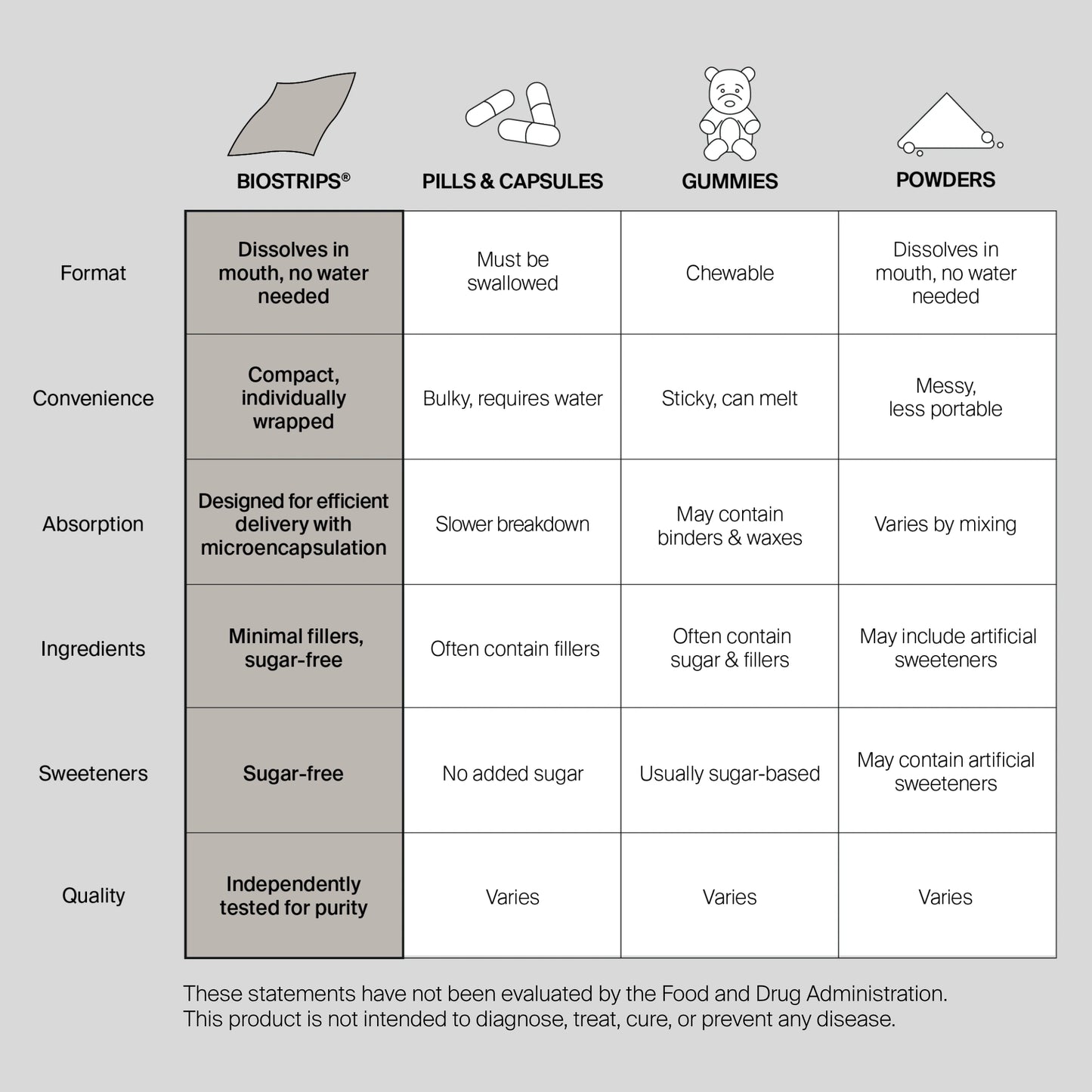 |  | BIOSTRIPS® | PILLS & CAPSULES | GUMMIES | POWDERS |
|---|---|---|---|---|
| Format | Dissolves in mouth, no water needed | Must be swallowed | Chewable | Dissolves in mouth, no water needed |
| Convenience | Compact, individually wrapped | Bulky, requires water | Sticky, can melt | Messy, less portable |
| Absorption | Designed for efficient delivery with microencapsulation | Slower breakdown | May contain binders & waxes | Varies by mixing |
| Ingredients | Minimal fillers, sugar-free | Often contain fillers | Often contain sugar & fillers | May include artificial sweeteners |
| Sweeteners | Sugar-free | No added sugar | Usually sugar-based | May contain artificial sweeteners |
| Quality | Independently tested for purity | Varies | Varies | Varies |

These statements have not been evaluated by the Food and Drug Administration. This product is not intended to diagnose, treat, cure, or prevent any disease.